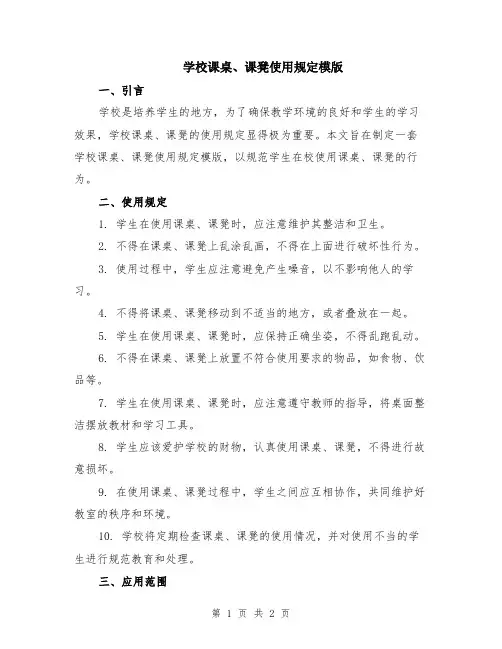 学校课桌、课凳使用规定模版

一、引言

学校是培养学生的地方，为了确保教学环境的良好和学生的学习效果，学校课桌、课凳的使用规定显得极为重要。本文旨在制定一套学校课桌、课凳使用规定模版，以规范学生在校使用课桌、课凳的行为。

二、使用规定

1. 学生在使用课桌、课凳时，应注意维护其整洁和卫生。

2. 不得在课桌、课凳上乱涂乱画，不得在上面进行破坏性行为。

3. 使用过程中，学生应注意避免产生噪音，以不影响他人的学习。

4. 不得将课桌、课凳移动到不适当的地方，或者叠放在一起。

5. 学生在使用课桌、课凳时，应保持正确坐姿，不得乱跑乱动。

6. 不得在课桌、课凳上放置不符合使用要求的物品，如食物、饮品等。

7. 学生在使用课桌、课凳时，应注意遵守教师的指导，将桌面整洁摆放教材和学习工具。

8. 学生应该爱护学校的财物，认真使用课桌、课凳，不得进行故意损坏。

9. 在使用课桌、课凳过程中，学生之间应互相协作，共同维护好教室的秩序和环境。

10. 学校将定期检查课桌、课凳的使用情况，并对使用不当的学生进行规范教育和处理。

三、应用范围

第 1 页 共 2 页